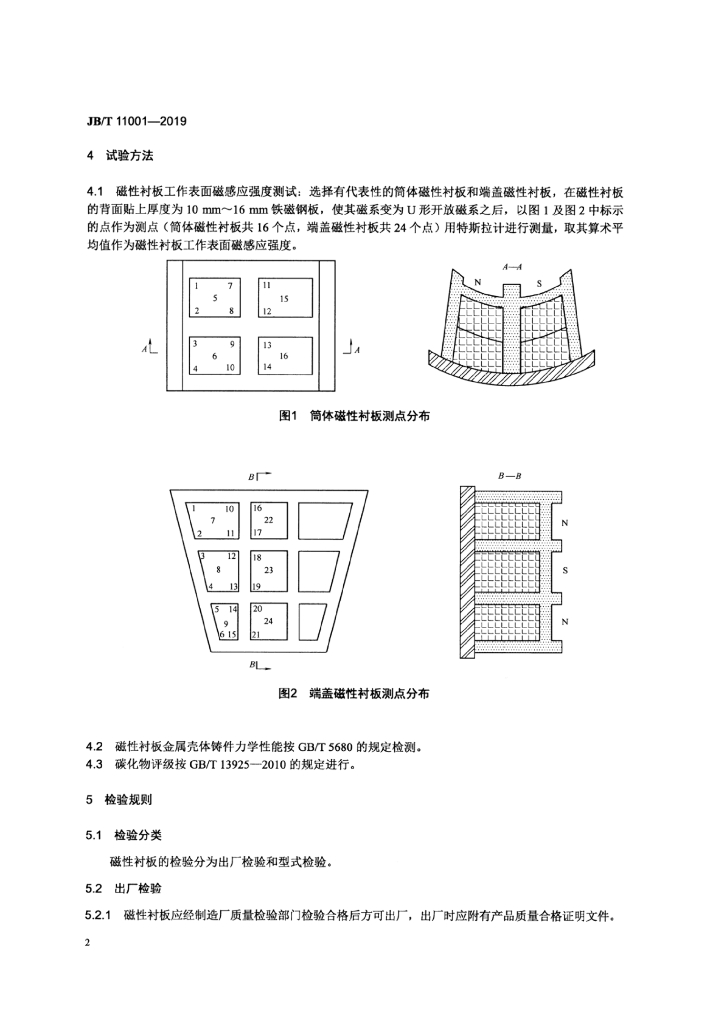 JB/T 11001—2019

4 试验方法

4.1 磁性衬板工作表面磁感应强度测试：选择有代表性的筒体磁性衬板和端盖磁性衬板，在磁性衬板的背面贴上厚度为 10 mm～16 mm 铁磁钢板，使其磁系变为 U 形开放磁系之后，以图 1 及图 2 中标示的点作为测点（筒体磁性衬板共 16 个点，端盖磁性衬板共 24 个点）用特斯拉计进行测量，取其算术平均值作为磁性衬板工作表面磁感应强度。

1 7 5 2 8 11 15 12 3 9 6 4 10 13 16 14 A A

A—A N S

图1 筒体磁性衬板测点分布

B 1 10 7 2 11 16 22 17 3 12 8 4 13 18 23 19 5 14 9 6 15 20 24 21 B

B—B N S N

图2 端盖磁性衬板测点分布

4.2 磁性衬板金属壳体铸件力学性能按 GB/T 5680 的规定检测。
4.3 碳化物评级按 GB/T 13925—2010 的规定进行。

5 检验规则

5.1 检验分类

磁性衬板的检验分为出厂检验和型式检验。

5.2 出厂检验

5.2.1 磁性衬板应经制造厂质量检验部门检验合格后方可出厂，出厂时应附有产品质量合格证明文件。

2